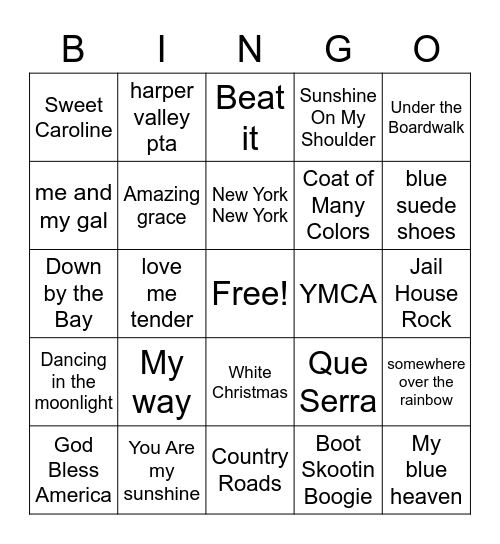 | B | I | N | G | O |
|---|---|---|---|---|
| Sweet Caroline | harper valley pta | Beat it | Sunshine On My Shoulder | Under the Boardwalk |
| me and my gal | Amazing grace | New York New York | Coat of Many Colors | blue suede shoes |
| Down by the Bay | love me tender | Free! | YMCA | Jail House Rock |
| Dancing in the moonlight | My way | White Christmas | Que Serra | somewhere over the rainbow |
| God Bless America | You Are my sunshine | Country Roads | Boot Skootin Boogie | My blue heaven |